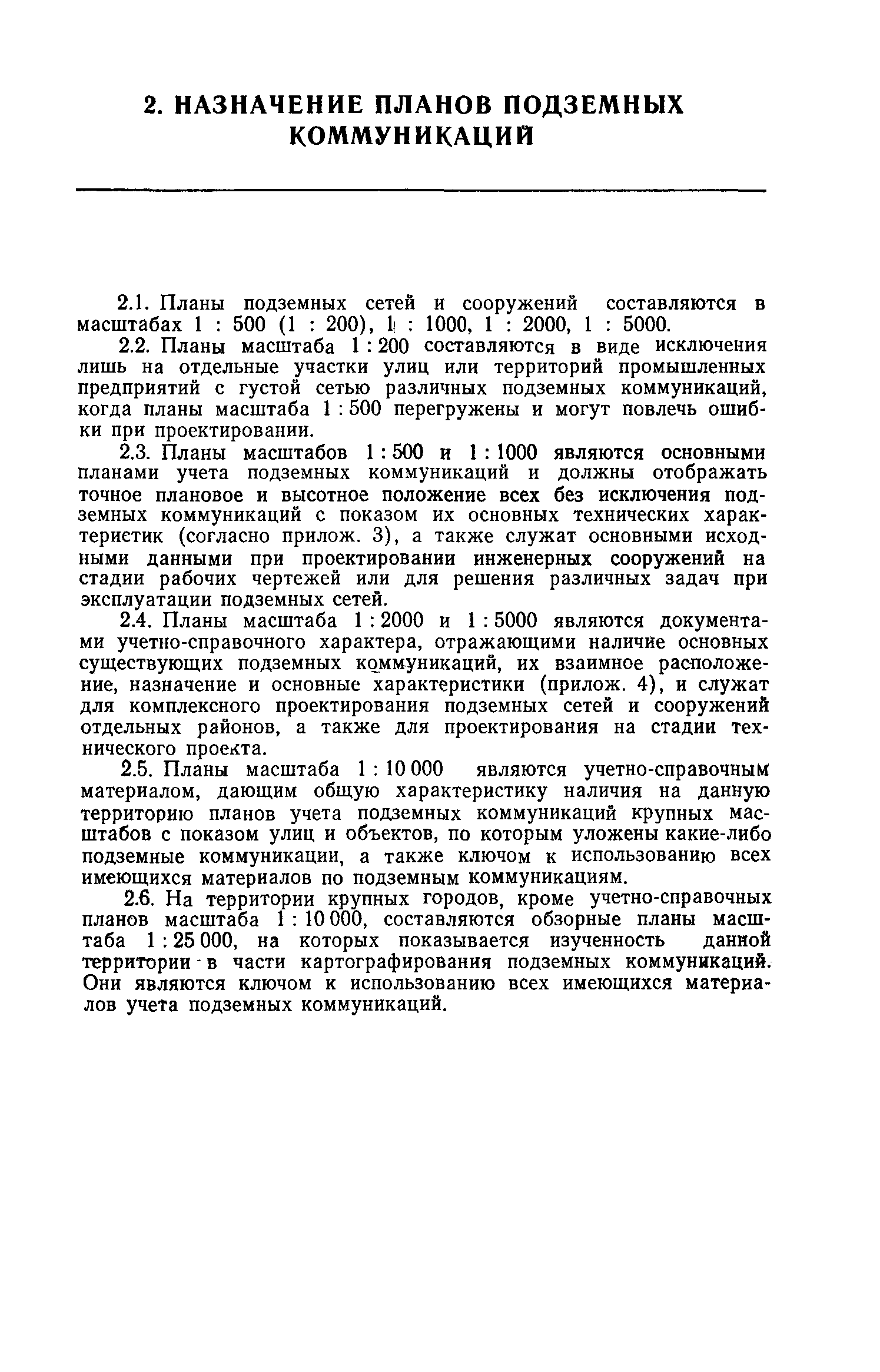 2. НАЗНАЧЕНИЕ ПЛАНОВ ПОДЗЕМНЫХ КОММУНИКАЦИЙ

2.1. Планы подземных сетей и сооружений составляются в масштабах 1 : 500 (1 : 200), 1 : 1000, 1 : 2000, 1 : 5000.

2.2. Планы масштаба 1 : 200 составляются в виде исключения лишь на отдельные участки улиц или территорий промышленных предприятий с густой сетью различных подземных коммуникаций, когда планы масштаба 1 : 500 перегружены и могут повлечь ошибки при проектировании.

2.3. Планы масштабов 1 : 500 и 1 : 1000 являются основными планами учета подземных коммуникаций и должны отображать точное плановое и высотное положение всех без исключения подземных коммуникаций с показом их основных технических характеристик (согласно прилож. 3), а также служат основными исходными данными при проектировании инженерных сооружений на стадии рабочих чертежей или для решения различных задач при эксплуатации подземных сетей.

2.4. Планы масштаба 1 : 2000 и 1 : 5000 являются документами учетно-справочного характера, отражающими наличие основных существующих подземных коммуникаций, их взаимное расположение, назначение и основные характеристики (прилож. 4), и служат для комплексного проектирования подземных сетей и сооружений отдельных районов, а также для проектирования на стадии технического проекта.

2.5. Планы масштаба 1 : 10 000 являются учетно-справочным материалом, дающим общую характеристику наличия на данную территорию планов учета подземных коммуникаций крупных масштабов с показом улиц и объектов, по которым уложены какие-либо подземные коммуникации, а также ключом к использованию всех имеющихся материалов по подземным коммуникациям.

2.6. На территории крупных городов, кроме учетно-справочных планов масштаба 1 : 10 000, составляются обзорные планы масштаба 1 : 25 000, на которых показывается изученность данной территории в части картографирования подземных коммуникаций. Они являются ключом к использованию всех имеющихся материалов учета подземных коммуникаций.